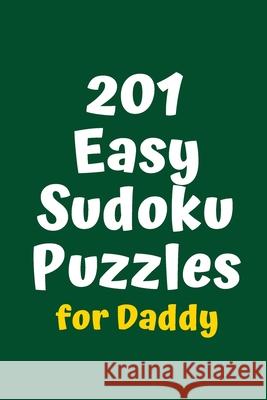 201 Easy Sudoku Puzzles
for Daddy

Kraina Książek